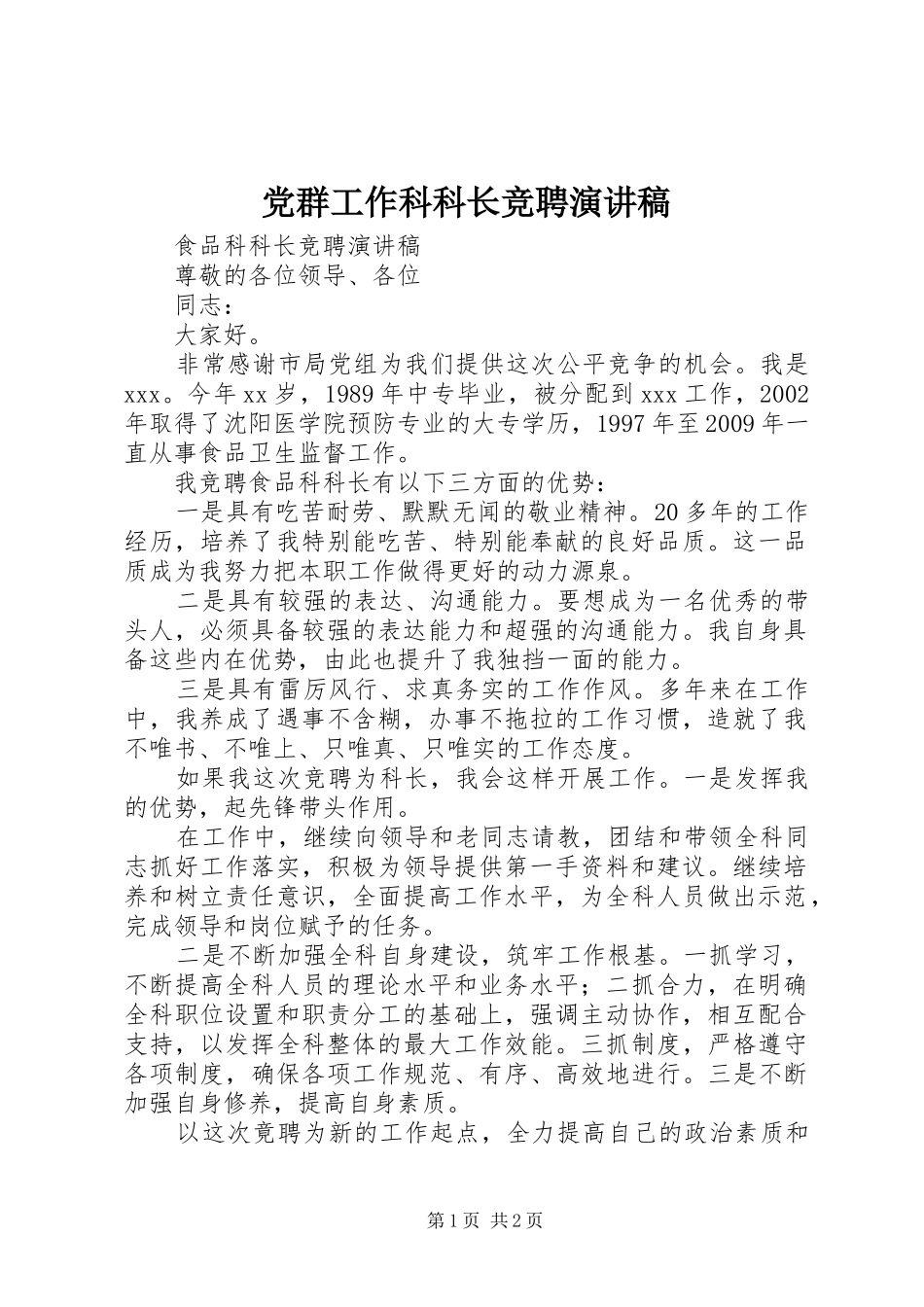 党群工作科科长竞聘演讲稿

食品科科长竞聘演讲稿

尊敬的各位领导、各位

同志：

大家好。

非常感谢市局党组为我们提供这次公平竞争的机会。我是xxx。今年xx岁，1989年中专毕业，被分配到xxx工作，2002年取得了沈阳医学院预防专业的大专学历，1997年至2009年一直从事食品卫生监督工作。

我竞聘食品科科长有以下三方面的优势：

一是具有吃苦耐劳、默默无闻的敬业精神。20多年的工作经历，培养了我特别能吃苦、特别能奉献的良好品质。这一品质成为我努力把本职工作做得更好的动力源泉。

二是具有较强的表达、沟通能力。要想成为一名优秀的带头人，必须具备较强的表达能力和超强的沟通能力。我自身具备这些内在优势，由此也提升了我独挡一面的能力。

三是具有雷厉风行、求真务实的工作作风。多年来在工作中，我养成了遇事不含糊，办事不拖拉的工作习惯，造就了我不唯书、不唯上、只唯真、只唯实的工作态度。

如果我这次竞聘为科长，我会这样开展工作。一是发挥我的优势，起先锋带头作用。

在工作中，继续向领导和老同志请教，团结和带领全科同志抓好工作落实，积极为领导提供第一手资料和建议。继续培养和树立责任意识，全面提高工作水平，为全科人员做出示范，完成领导和岗位赋予的任务。

二是不断加强全科自身建设，筑牢工作根基。一抓学习，不断提高全科人员的理论水平和业务水平；二抓合力，在明确全科职位设置和职责分工的基础上，强调主动协作，相互配合支持，以发挥全科整体的最大工作效能。三抓制度，严格遵守各项制度，确保各项工作规范、有序、高效地进行。三是不断加强自身修养，提高自身素质。

以这次竞聘为新的工作起点，全力提高自己的政治素质和

第1页 共2页